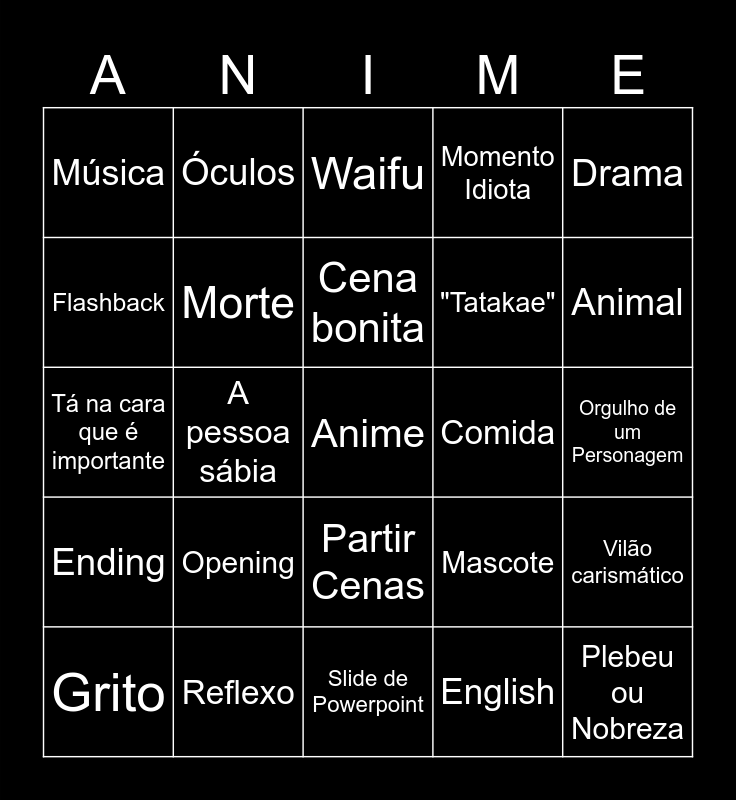 | A | N | I | M | E |
|---|---|---|---|---|
| Música | Óculos | Waifu | Momento Idiota | Drama |
| Flashback | Morte | Cena bonita | "Tatakae" | Animal |
| Tá na cara que é importante | A pessoa sábia | Anime | Comida | Orgulho de um Personagem |
| Ending | Opening | Partir Cenas | Mascote | Vilão carismático |
| Grito | Reflexo | Slide de Powerpoint | English | Plebeu ou Nobreza |